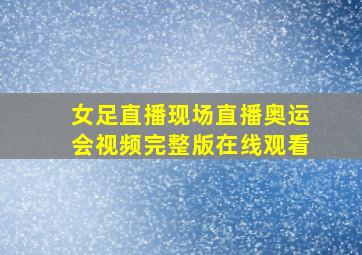 女足直播现场直播奥运会视频完整版在线观看